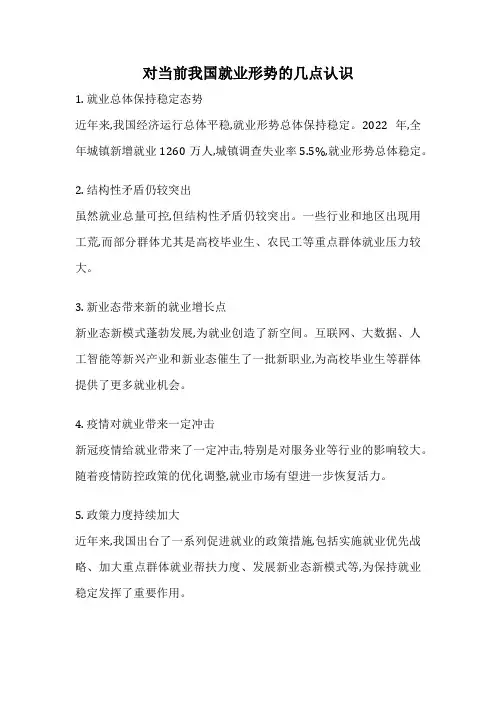 对当前我国就业形势的几点认识

1. 就业总体保持稳定态势

近年来,我国经济运行总体平稳,就业形势总体保持稳定。2022 年,全年城镇新增就业 1260 万人,城镇调查失业率 5.5%,就业形势总体稳定。

2. 结构性矛盾仍较突出

虽然就业总量可控,但结构性矛盾仍较突出。一些行业和地区出现用工荒,而部分群体尤其是高校毕业生、农民工等重点群体就业压力较大。

3. 新业态带来新的就业增长点

新业态新模式蓬勃发展,为就业创造了新空间。互联网、大数据、人工智能等新兴产业和新业态催生了一批新职业,为高校毕业生等群体提供了更多就业机会。

4. 疫情对就业带来一定冲击

新冠疫情给就业带来了一定冲击,特别是对服务业等行业的影响较大。随着疫情防控政策的优化调整,就业市场有望进一步恢复活力。

5. 政策力度持续加大

近年来,我国出台了一系列促进就业的政策措施,包括实施就业优先战略、加大重点群体就业帮扶力度、发展新业态新模式等,为保持就业稳定发挥了重要作用。